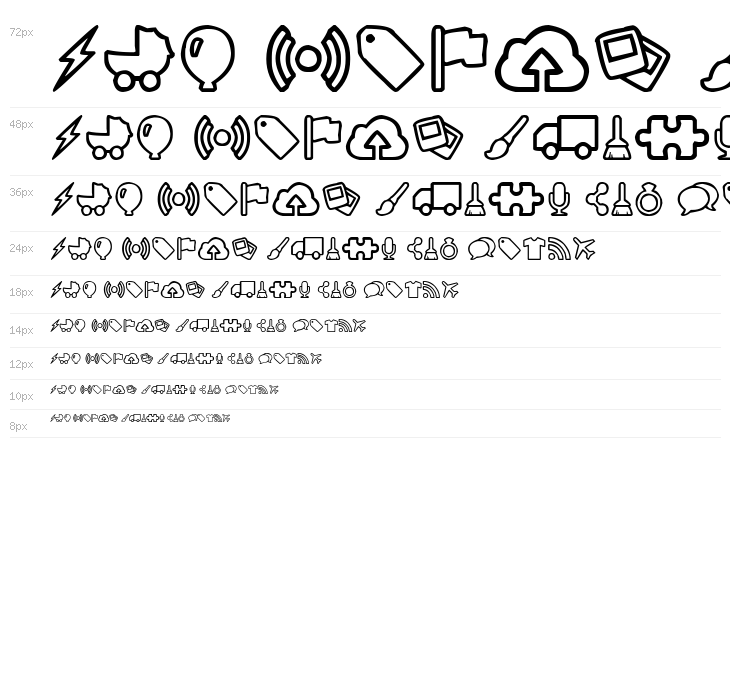 72px

48px

36px

24px

18px

14px

12px

10px

8px